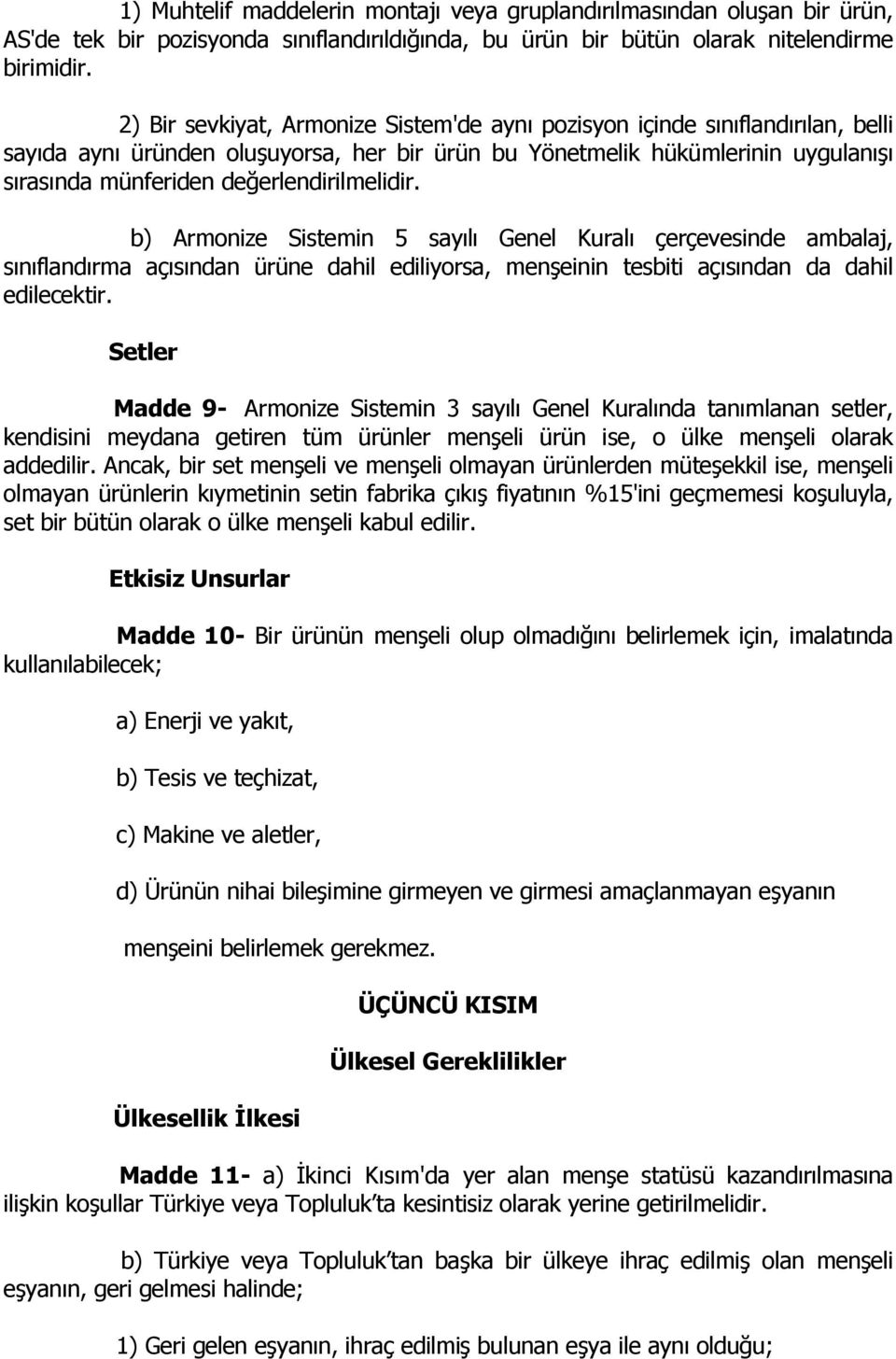 1) Muhtelif maddelerin montajı veya gruplandırılmasından oluşan bir ürün, AS'de tek bir pozisyonda sınıflandırıldığında, bu ürün bir bütün olarak nitelendirme birimidir.

2) Bir sevkiyat, Armonize Sistem'de aynı pozisyon içinde sınıflandırılan, belli sayıda aynı üründen oluşuyorsa, her bir ürün bu Yönetmelik hükümlerinin uygulanışı sırasında münferiden değerlendirilmelidir.

b) Armonize Sistemin 5 sayılı Genel Kuralı çerçevesinde ambalaj, sınıflandırma açısından ürüne dahil ediliyorsa, menşeinin tesbiti açısından da dahil edilecektir.

Setler

Madde 9- Armonize Sistemin 3 sayılı Genel Kuralında tanımlanan setler, kendisini meydana getiren tüm ürünler menşeli ürün ise, o ülke menşeli olarak addedilir. Ancak, bir set menşeli ve menşeli olmayan ürünlerden müteşekkil ise, menşeli olmayan ürünlerin kıymetinin setin fabrika çıkış fiyatının %15'ini geçmemesi koşuluyla, set bir bütün olarak o ülke menşeli kabul edilir.

Etkisiz Unsurlar

Madde 10- Bir ürünün menşeli olup olmadığını belirlemek için, imalatında kullanılabilecek;

a) Enerji ve yakıt,

b) Tesis ve teçhizat,

c) Makine ve aletler,

d) Ürünün nihai bileşimine girmeyen ve girmesi amaçlanmayan eşyanın

menşeini belirlemek gerekmez.

ÜÇÜNCÜ KISIM

Ülkesel Gereklilikler

Ülkesellik İlkesi

Madde 11- a) İkinci Kısım'da yer alan menşe statüsü kazandırılmasına ilişkin koşullar Türkiye veya Topluluk'ta kesintisiz olarak yerine getirilmelidir.

b) Türkiye veya Topluluk'tan başka bir ülkeye ihraç edilmiş olan menşeli eşyanın, geri gelmesi halinde;

1) Geri gelen eşyanın, ihraç edilmiş bulunan eşya ile aynı olduğu;